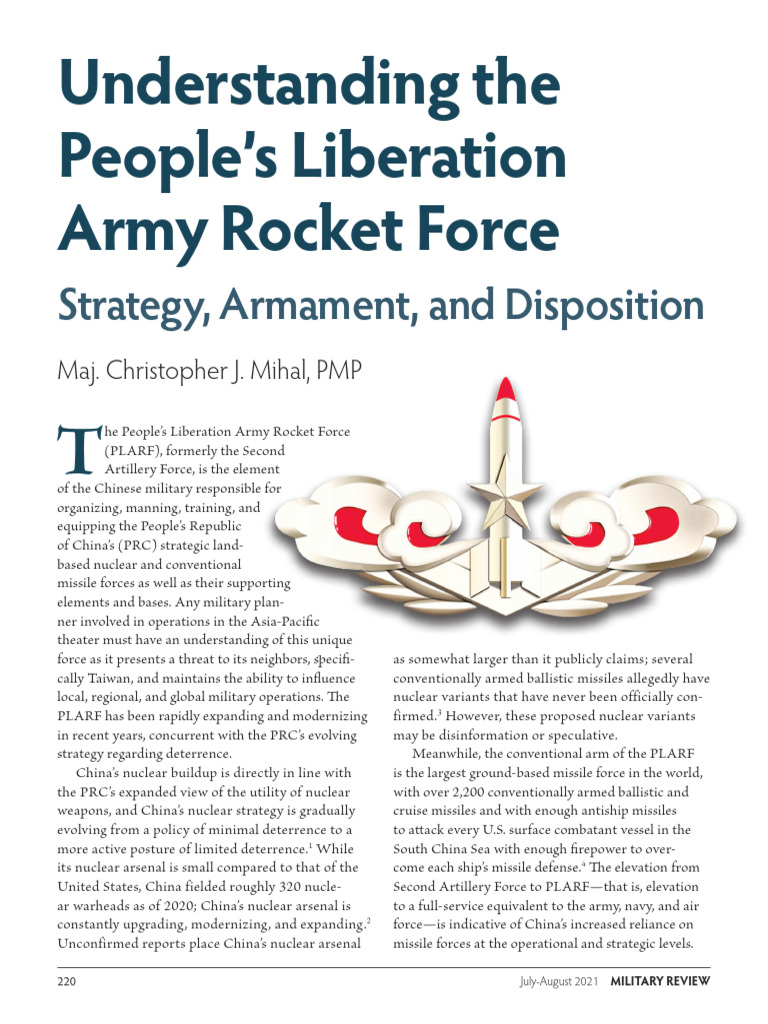 Understanding the People's Liberation Army Rocket Force

Strategy, Armament, and Disposition

Maj. Christopher J. Mihal, PMP

The People's Liberation Army Rocket Force (PLARF), formerly the Second Artillery Force, is the element of the Chinese military responsible for organizing, manning, training, and equipping the People's Republic of China's (PRC) strategic land-based nuclear and conventional missile forces as well as their supporting elements and bases. Any military planner involved in operations in the Asia-Pacific theater must have an understanding of this unique force as it presents a threat to its neighbors, specifically Taiwan, and maintains the ability to influence local, regional, and global military operations. The PLARF has been rapidly expanding and modernizing in recent years, concurrent with the PRC's evolving strategy regarding deterrence.

China's nuclear buildup is directly in line with the PRC's expanded view of the utility of nuclear weapons, and China's nuclear strategy is gradually evolving from a policy of minimal deterrence to a more active posture of limited deterrence.$^1$ While its nuclear arsenal is small compared to that of the United States, China fielded roughly 320 nuclear warheads as of 2020; China's nuclear arsenal is constantly upgrading, modernizing, and expanding.$^2$ Unconfirmed reports place China's nuclear arsenal as somewhat larger than it publicly claims; several conventionally armed ballistic missiles allegedly have nuclear variants that have never been officially confirmed.$^3$ However, these proposed nuclear variants may be disinformation or speculative.

Meanwhile, the conventional arm of the PLARF is the largest ground-based missile force in the world, with over 2,200 conventionally armed ballistic and cruise missiles and with enough antiship missiles to attack every U.S. surface combatant vessel in the South China Sea with enough firepower to overcome each ship's missile defense.$^4$ The elevation from Second Artillery Force to PLARF—that is, elevation to a full-service equivalent to the army, navy, and air force—is indicative of China's increased reliance on missile forces at the operational and strategic levels.

220 July-August 2021 MILITARY REVIEW